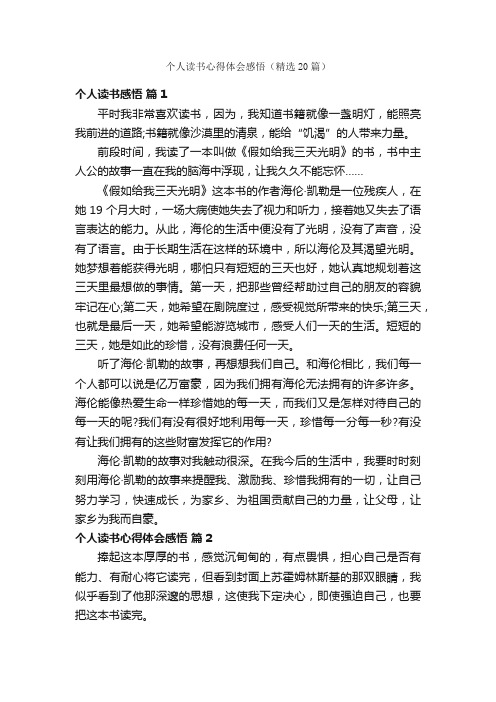 个人读书心得体会感悟（精选20篇）

个人读书感悟 篇1

平时我非常喜欢读书，因为，我知道书籍就像一盏明灯，能照亮我前进的道路;书籍就像沙漠里的清泉，能给“饥渴”的人带来力量。

前段时间，我读了一本叫做《假如给我三天光明》的书，书中主人公的故事一直在我的脑海中浮现，让我久久不能忘怀……

《假如给我三天光明》这本书的作者海伦·凯勒是一位残疾人，在她19个月大时，一场大病使她失去了视力和听力，接着她又失去了语言表达的能力。从此，海伦的生活中便没有了光明，没有了声音，没有了语言。由于长期生活在这样的环境中，所以海伦及其渴望光明。她梦想着能获得光明，哪怕只有短短的三天也好，她认真地规划着这三天里最想做的事情。第一天，把那些曾经帮助过自己的朋友的容貌牢记在心;第二天，她希望在剧院度过，感受视觉所带来的快乐;第三天，也就是最后一天，她希望能游览城市，感受人们一天的生活。短短的三天，她是如此的珍惜，没有浪费任何一天。

听了海伦·凯勒的故事，再想想我们自己。和海伦相比，我们每一个人都可以说是亿万富豪，因为我们拥有海伦无法拥有的许多许多。海伦能像热爱生命一样珍惜她的每一天，而我们又是怎样对待自己的每一天的呢?我们有没有很好地利用每一天，珍惜每一分每一秒?有没有让我们拥有的这些财富发挥它的作用?

海伦·凯勒的故事对我触动很深。在我今后的生活中，我要时时刻刻用海伦·凯勒的故事来提醒我、激励我、珍惜我拥有的一切，让自己努力学习，快速成长，为家乡、为祖国贡献自己的力量，让父母，让家乡为我而自豪。

个人读书心得体会感悟 篇2

捧起这本厚厚的书，感觉沉甸甸的，有点畏惧，担心自己是否有能力、有耐心将它读完，但看到封面上苏霍姆林斯基的那双眼睛，我似乎看到了他那深邃的思想，这使我下定决心，即使强迫自己，也要把这本书读完。